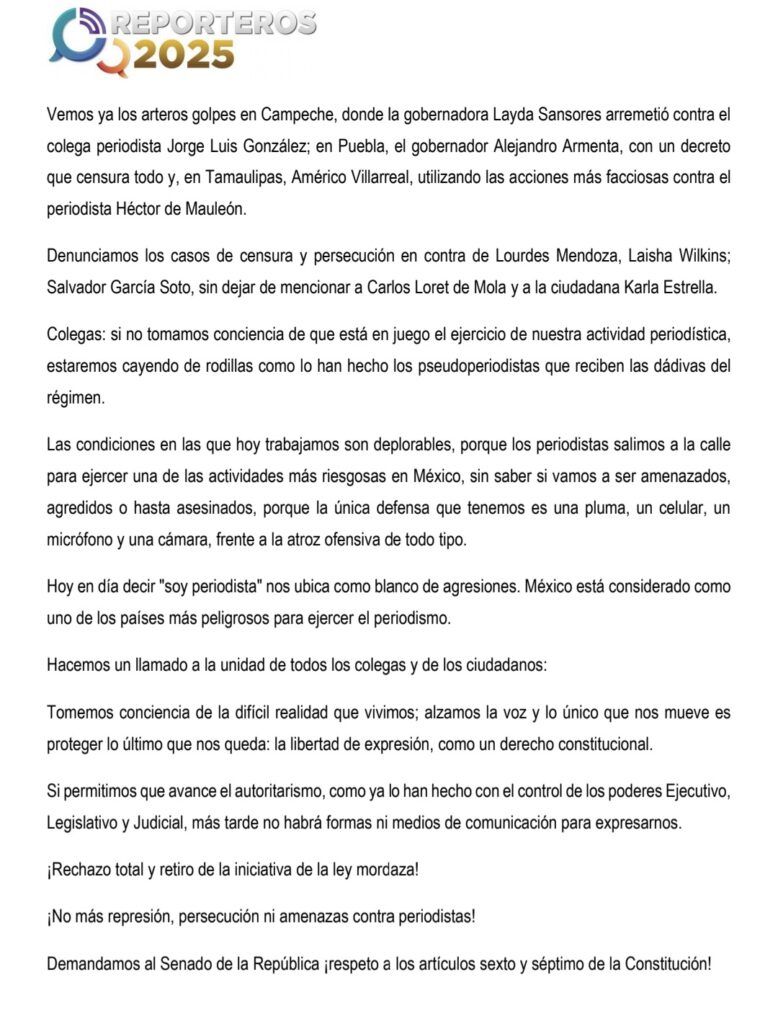 REPORTEROS
2025

Vemos ya los arteros golpes en Campeche, donde la gobernadora Layda Sansores arremetió contra el colega periodista Jorge Luis González; en Puebla, el gobernador Alejandro Armenta, con un decreto que censura todo y, en Tamaulipas, Américo Villarreal, utilizando las acciones más facciosas contra el periodista Héctor de Mauleón.

Denunciamos los casos de censura y persecución en contra de Lourdes Mendoza, Laisha Wilkins; Salvador García Soto, sin dejar de mencionar a Carlos Loret de Mola y a la ciudadana Karla Estrella.

Colegas: si no tomamos conciencia de que está en juego el ejercicio de nuestra actividad periodística, estaremos cayendo de rodillas como lo han hecho los pseudoperiodistas que reciben las dádivas del régimen.

Las condiciones en las que hoy trabajamos son deplorables, porque los periodistas salimos a la calle para ejercer una de las actividades más riesgosas en México, sin saber si vamos a ser amenazados, agredidos o hasta asesinados, porque la única defensa que tenemos es una pluma, un celular, un micrófono y una cámara, frente a la atroz ofensiva de todo tipo.

Hoy en día decir "soy periodista" nos ubica como blanco de agresiones. México está considerado como uno de los países más peligrosos para ejercer el periodismo.

Hacemos un llamado a la unidad de todos los colegas y de los ciudadanos:

Tomemos conciencia de la difícil realidad que vivimos; alzamos la voz y lo único que nos mueve es proteger lo último que nos queda: la libertad de expresión, como un derecho constitucional.

Si permitimos que avance el autoritarismo, como ya lo han hecho con el control de los poderes Ejecutivo, Legislativo y Judicial, más tarde no habrá formas ni medios de comunicación para expresarnos.

¡Rechazo total y retiro de la iniciativa de la ley mordaza!

¡No más represión, persecución ni amenazas contra periodistas!

Demandamos al Senado de la República ¡respeto a los artículos sexto y séptimo de la Constitución!